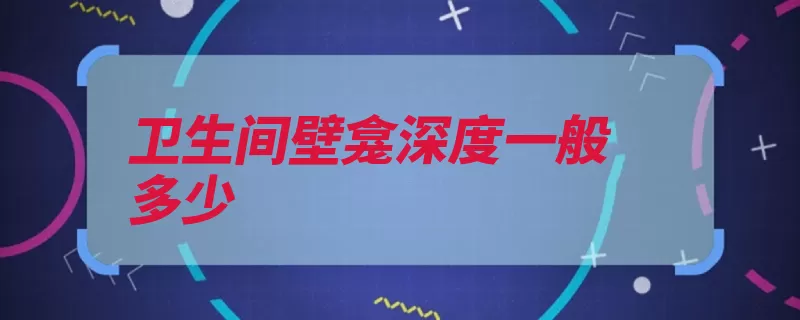 卫生间壁龛深度一般多少